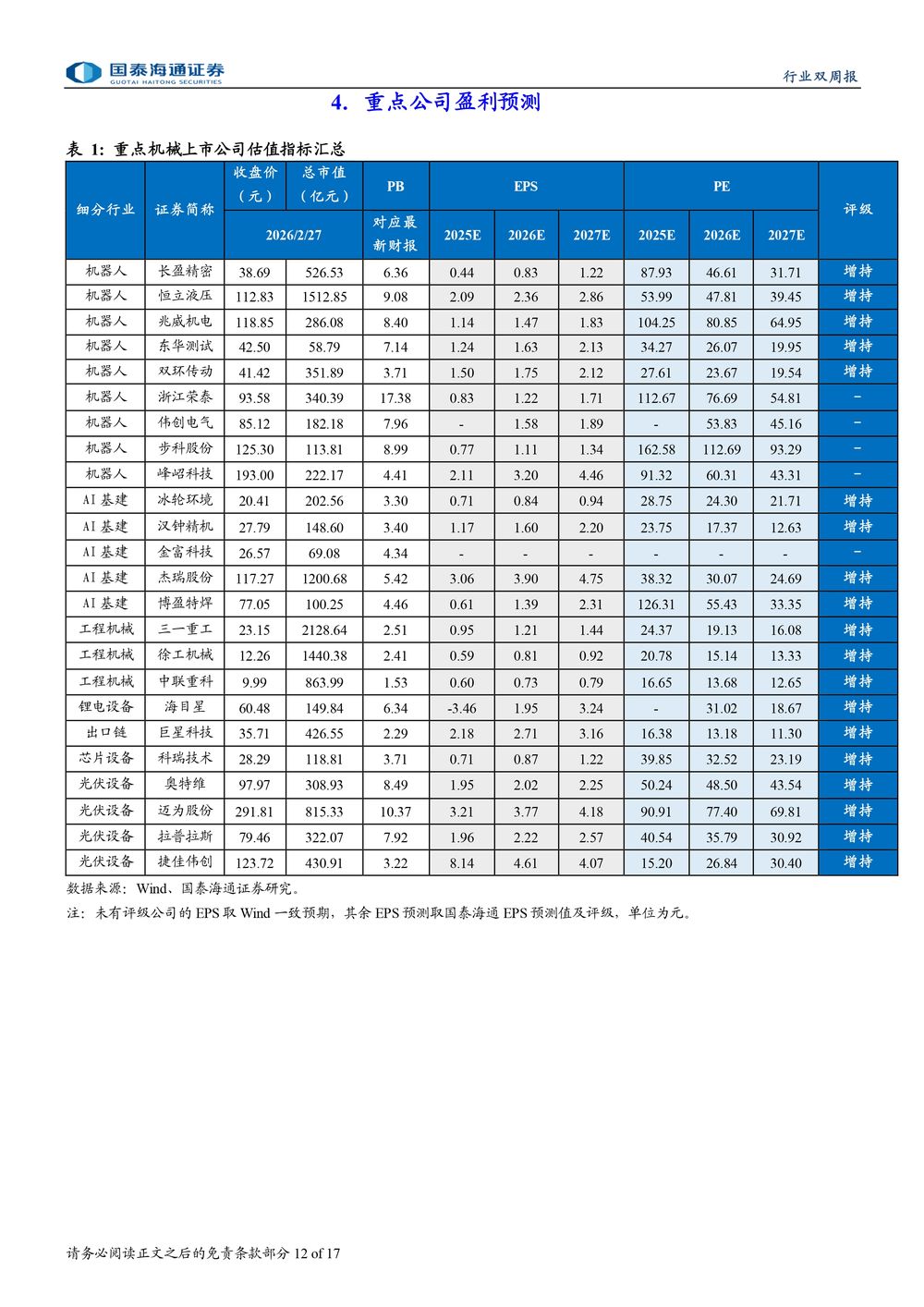 国泰海通证券
GUOTAI HAITONG SECURITIES

行业双周报

4. 重点公司盈利预测

表 1: 重点机械上市公司估值指标汇总

| 细分行业 | 证券简称 | 收盘价（元） | 总市值（亿元） | PB | EPS | | | PE | | | 评级 |
|---|---|---|---|---|---|---|---|---|---|---|---|
| | | 2026/2/27 | | 对应最新财报 | 2025E | 2026E | 2027E | 2025E | 2026E | 2027E | |
| 机器人 | 长盈精密 | 38.69 | 526.53 | 6.36 | 0.44 | 0.83 | 1.22 | 87.93 | 46.61 | 31.71 | 增持 |
| 机器人 | 恒立液压 | 112.83 | 1512.85 | 9.08 | 2.09 | 2.36 | 2.86 | 53.99 | 47.81 | 39.45 | 增持 |
| 机器人 | 兆威机电 | 118.85 | 286.08 | 8.40 | 1.14 | 1.47 | 1.83 | 104.25 | 80.85 | 64.95 | 增持 |
| 机器人 | 东华测试 | 42.50 | 58.79 | 7.14 | 1.24 | 1.63 | 2.13 | 34.27 | 26.07 | 19.95 | 增持 |
| 机器人 | 双环传动 | 41.42 | 351.89 | 3.71 | 1.50 | 1.75 | 2.12 | 27.61 | 23.67 | 19.54 | 增持 |
| 机器人 | 浙江荣泰 | 93.58 | 340.39 | 17.38 | 0.83 | 1.22 | 1.71 | 112.67 | 76.69 | 54.81 | - |
| 机器人 | 伟创电气 | 85.12 | 182.18 | 7.96 | - | 1.58 | 1.89 | - | 53.83 | 45.16 | - |
| 机器人 | 步科股份 | 125.30 | 113.81 | 8.99 | 0.77 | 1.11 | 1.34 | 162.58 | 112.69 | 93.29 | - |
| 机器人 | 峰岹科技 | 193.00 | 222.17 | 4.41 | 2.11 | 3.20 | 4.46 | 91.32 | 60.31 | 43.31 | - |
| AI 基建 | 冰轮环境 | 20.41 | 202.56 | 3.30 | 0.71 | 0.84 | 0.94 | 28.75 | 24.30 | 21.71 | 增持 |
| AI 基建 | 汉钟精机 | 27.79 | 148.60 | 3.40 | 1.17 | 1.60 | 2.20 | 23.75 | 17.37 | 12.63 | 增持 |
| AI 基建 | 金富科技 | 26.57 | 69.08 | 4.34 | - | - | - | - | - | - | - |
| AI 基建 | 杰瑞股份 | 117.27 | 1200.68 | 5.42 | 3.06 | 3.90 | 4.75 | 38.32 | 30.07 | 24.69 | 增持 |
| AI 基建 | 博盈特焊 | 77.05 | 100.25 | 4.46 | 0.61 | 1.39 | 2.31 | 126.31 | 55.43 | 33.35 | 增持 |
| 工程机械 | 三一重工 | 23.15 | 2128.64 | 2.51 | 0.95 | 1.21 | 1.44 | 24.37 | 19.13 | 16.08 | 增持 |
| 工程机械 | 徐工机械 | 12.26 | 1440.38 | 2.41 | 0.59 | 0.81 | 0.92 | 20.78 | 15.14 | 13.33 | 增持 |
| 工程机械 | 中联重科 | 9.99 | 863.99 | 1.53 | 0.60 | 0.73 | 0.79 | 16.65 | 13.68 | 12.65 | 增持 |
| 锂电设备 | 海目星 | 60.48 | 149.84 | 6.34 | -3.46 | 1.95 | 3.24 | - | 31.02 | 18.67 | 增持 |
| 出口链 | 巨星科技 | 35.71 | 426.55 | 2.29 | 2.18 | 2.71 | 3.16 | 16.38 | 13.18 | 11.30 | 增持 |
| 芯片设备 | 科瑞技术 | 28.29 | 118.81 | 3.71 | 0.71 | 0.87 | 1.22 | 39.85 | 32.52 | 23.19 | 增持 |
| 光伏设备 | 奥特维 | 97.97 | 308.93 | 8.49 | 1.95 | 2.02 | 2.25 | 50.24 | 48.50 | 43.54 | 增持 |
| 光伏设备 | 迈为股份 | 291.81 | 815.33 | 10.37 | 3.21 | 3.77 | 4.18 | 90.91 | 77.40 | 69.81 | 增持 |
| 光伏设备 | 拉普拉斯 | 79.46 | 322.07 | 7.92 | 1.96 | 2.22 | 2.57 | 40.54 | 35.79 | 30.92 | 增持 |
| 光伏设备 | 捷佳伟创 | 123.72 | 430.91 | 3.22 | 8.14 | 4.61 | 4.07 | 15.20 | 26.84 | 30.40 | 增持 |

数据来源：Wind、国泰海通证券研究。
注：未有评级公司的 EPS 取 Wind 一致预期，其余 EPS 预测取国泰海通 EPS 预测值及评级，单位为元。

请务必阅读正文之后的免责条款部分 12 of 17